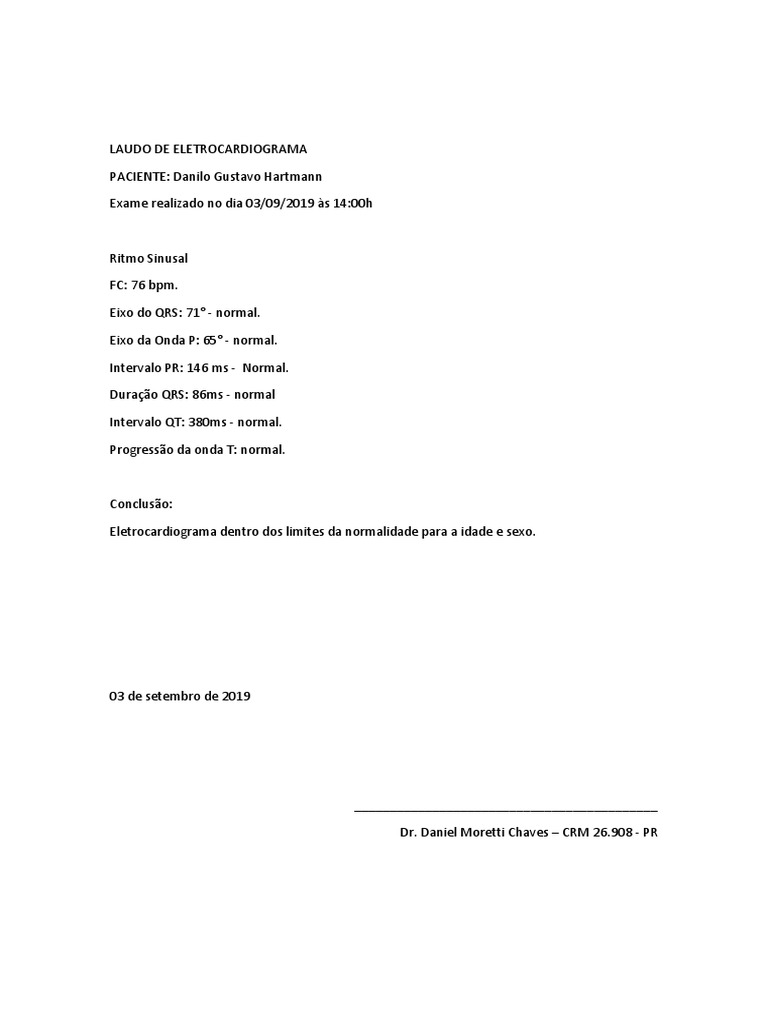 LAUDO DE ELETROCARDIOGRAMA

PACIENTE: Danilo Gustavo Hartmann

Exame realizado no dia 03/09/2019 às 14:00h

Ritmo Sinusal

FC: 76 bpm.

Eixo do QRS: 71° - normal.

Eixo da Onda P: 65° - normal.

Intervalo PR: 146 ms - Normal.

Duração QRS: 86ms - normal

Intervalo QT: 380ms - normal.

Progressão da onda T: normal.

Conclusão:

Eletrocardiograma dentro dos limites da normalidade para a idade e sexo.

03 de setembro de 2019

Dr. Daniel Moretti Chaves – CRM 26.908 - PR